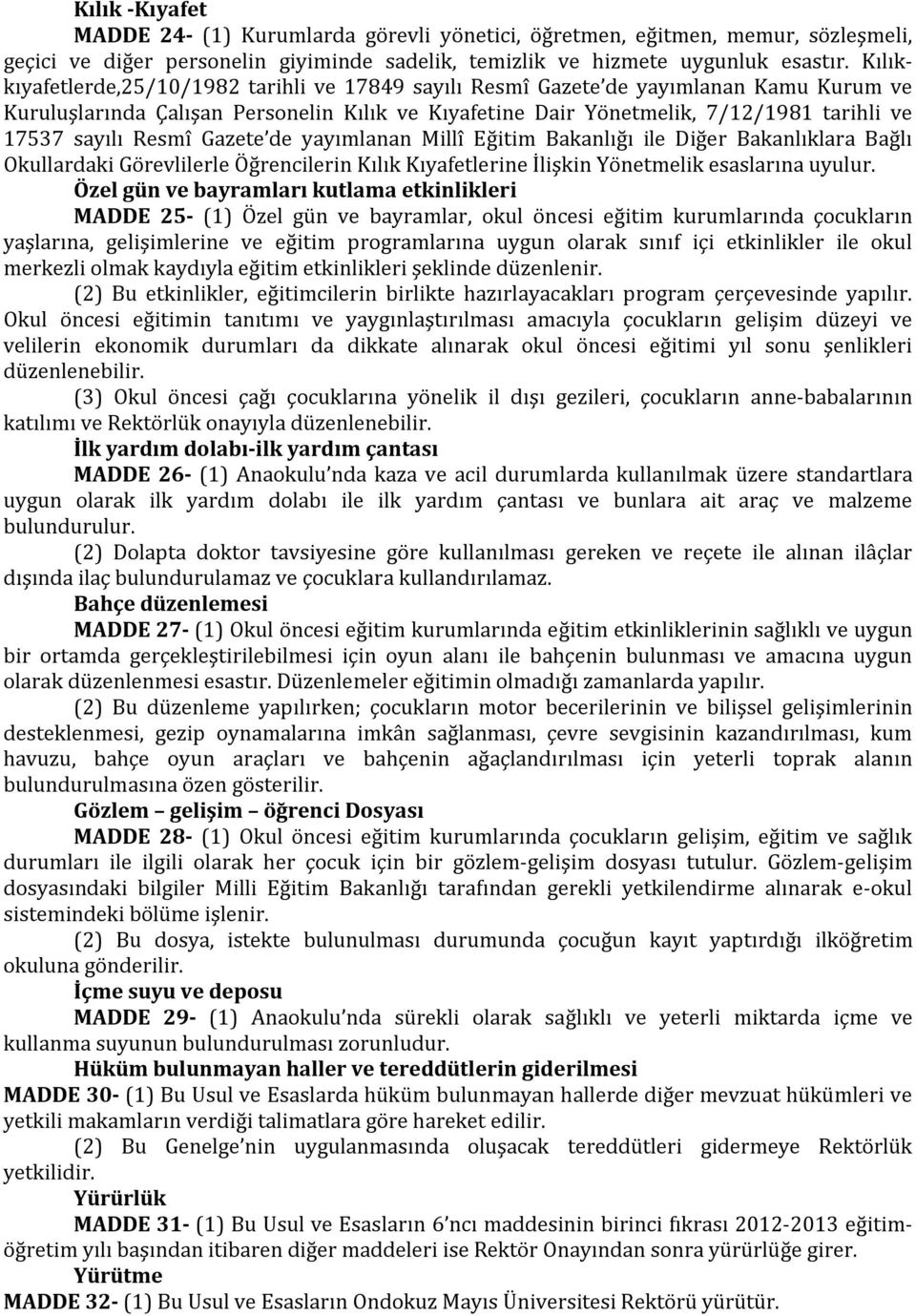 Kılık -Kıyafet

MADDE 24- (1) Kurumlarda görevli yönetici, öğretmen, eğitmen, memur, sözleşmeli, geçici ve diğer personelin giyiminde sadelik, temizlik ve hizmete uygunluk esastır. Kılık-kıyafetlerde,25/10/1982 tarihli ve 17849 sayılı Resmî Gazete'de yayımlanan Kamu Kurum ve Kuruluşlarında Çalışan Personelin Kılık ve Kıyafetine Dair Yönetmelik, 7/12/1981 tarihli ve 17537 sayılı Resmî Gazete'de yayımlanan Millî Eğitim Bakanlığı ile Diğer Bakanlıklara Bağlı Okullardaki Görevlilerle Öğrencilerin Kılık Kıyafetlerine İlişkin Yönetmelik esaslarına uyulur.

Özel gün ve bayramları kutlama etkinlikleri

MADDE 25- (1) Özel gün ve bayramlar, okul öncesi eğitim kurumlarında çocukların yaşlarına, gelişimlerine ve eğitim programlarına uygun olarak sınıf içi etkinlikler ile okul merkezli olmak kaydıyla eğitim etkinlikleri şeklinde düzenlenir.

(2) Bu etkinlikler, eğitimcilerin birlikte hazırlayacakları program çerçevesinde yapılır. Okul öncesi eğitimin tanıtımı ve yaygınlaştırılması amacıyla çocukların gelişim düzeyi ve velilerin ekonomik durumları da dikkate alınarak okul öncesi eğitimi yıl sonu şenlikleri düzenlenebilir.

(3) Okul öncesi çağı çocuklarına yönelik il dışı gezileri, çocukların anne-babalarının katılımı ve Rektörlük onayıyla düzenlenebilir.

İlk yardım dolabı-ilk yardım çantası

MADDE 26- (1) Anaokulu'nda kaza ve acil durumlarda kullanılmak üzere standartlara uygun olarak ilk yardım dolabı ile ilk yardım çantası ve bunlara ait araç ve malzeme bulundurulur.

(2) Dolapta doktor tavsiyesine göre kullanılması gereken ve reçete ile alınan ilâçlar dışında ilaç bulundurulamaz ve çocuklara kullandırılamaz.

Bahçe düzenlemesi

MADDE 27- (1) Okul öncesi eğitim kurumlarında eğitim etkinliklerinin sağlıklı ve uygun bir ortamda gerçekleştirilebilmesi için oyun alanı ile bahçenin bulunması ve amacına uygun olarak düzenlenmesi esastır. Düzenlemeler eğitimin olmadığı zamanlarda yapılır.

(2) Bu düzenleme yapılırken; çocukların motor becerilerinin ve bilişsel gelişimlerinin desteklenmesi, gezip oynamalarına imkân sağlanması, çevre sevgisinin kazandırılması, kum havuzu, bahçe oyun araçları ve bahçenin ağaçlandırılması için yeterli toprak alanın bulundurulmasına özen gösterilir.

Gözlem – gelişim – öğrenci Dosyası

MADDE 28- (1) Okul öncesi eğitim kurumlarında çocukların gelişim, eğitim ve sağlık durumları ile ilgili olarak her çocuk için bir gözlem-gelişim dosyası tutulur. Gözlem-gelişim dosyasındaki bilgiler Milli Eğitim Bakanlığı tarafından gerekli yetkilendirme alınarak e-okul sistemindeki bölüme işlenir.

(2) Bu dosya, istekte bulunulması durumunda çocuğun kayıt yaptırdığı ilköğretim okuluna gönderilir.

İçme suyu ve deposu

MADDE 29- (1) Anaokulu'nda sürekli olarak sağlıklı ve yeterli miktarda içme ve kullanma suyunun bulundurulması zorunludur.

Hüküm bulunmayan haller ve tereddütlerin giderilmesi

MADDE 30- (1) Bu Usul ve Esaslarda hüküm bulunmayan hallerde diğer mevzuat hükümleri ve yetkili makamların verdiği talimatlara göre hareket edilir.

(2) Bu Genelge'nin uygulanmasında oluşacak tereddütleri gidermeye Rektörlük yetkilidir.

Yürürlük

MADDE 31- (1) Bu Usul ve Esasların 6'ncı maddesinin birinci fıkrası 2012-2013 eğitim-öğretim yılı başından itibaren diğer maddeleri ise Rektör Onayından sonra yürürlüğe girer.

Yürütme

MADDE 32- (1) Bu Usul ve Esasların Ondokuz Mayıs Üniversitesi Rektörü yürütür.